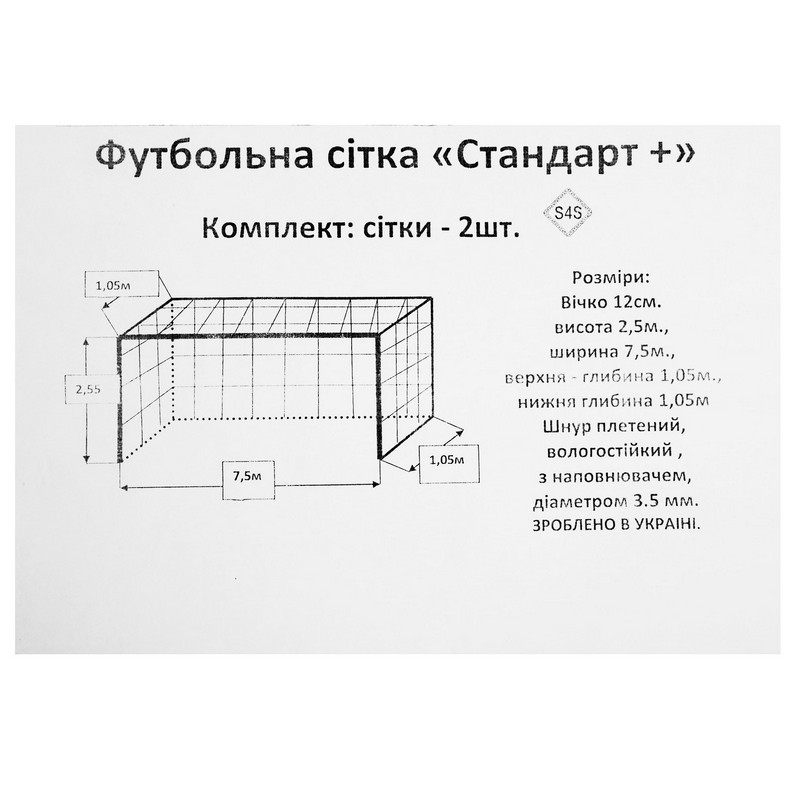 Футбольна сітка «Стандарт +»

Комплект: сітки - 2шт.

S4S

1,05м

2,55

7,5м

1,05м

Розміри:
Вічко 12см.
висота 2,5м.,
ширина 7,5м.,
верхня - глибина 1,05м.,
нижня глибина 1,05м
Шнур плетений,
вологостійкий ,
з наповнювачем,
діаметром 3.5 мм.
ЗРОБЛЕНО В УКРАІНІ.